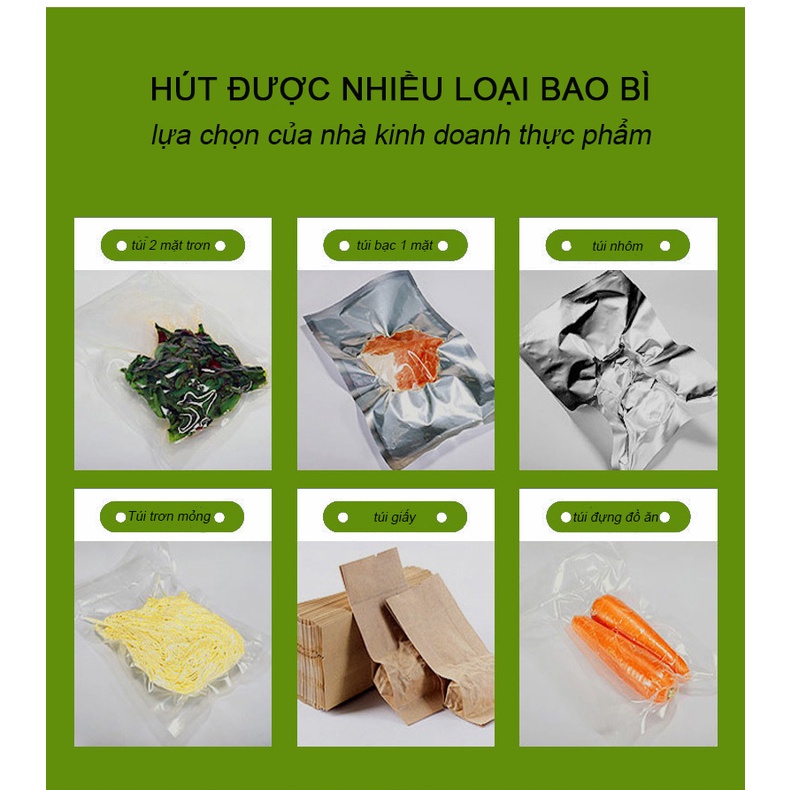 HÚT ĐƯỢC NHIỀU LOẠI BAO BÌ
lựa chọn của nhà kinh doanh thực phẩm

túi 2 mặt trơn

túi bạc 1 mặt

túi nhôm

Túi trơn mỏng

túi giấy

túi đựng đồ ăn